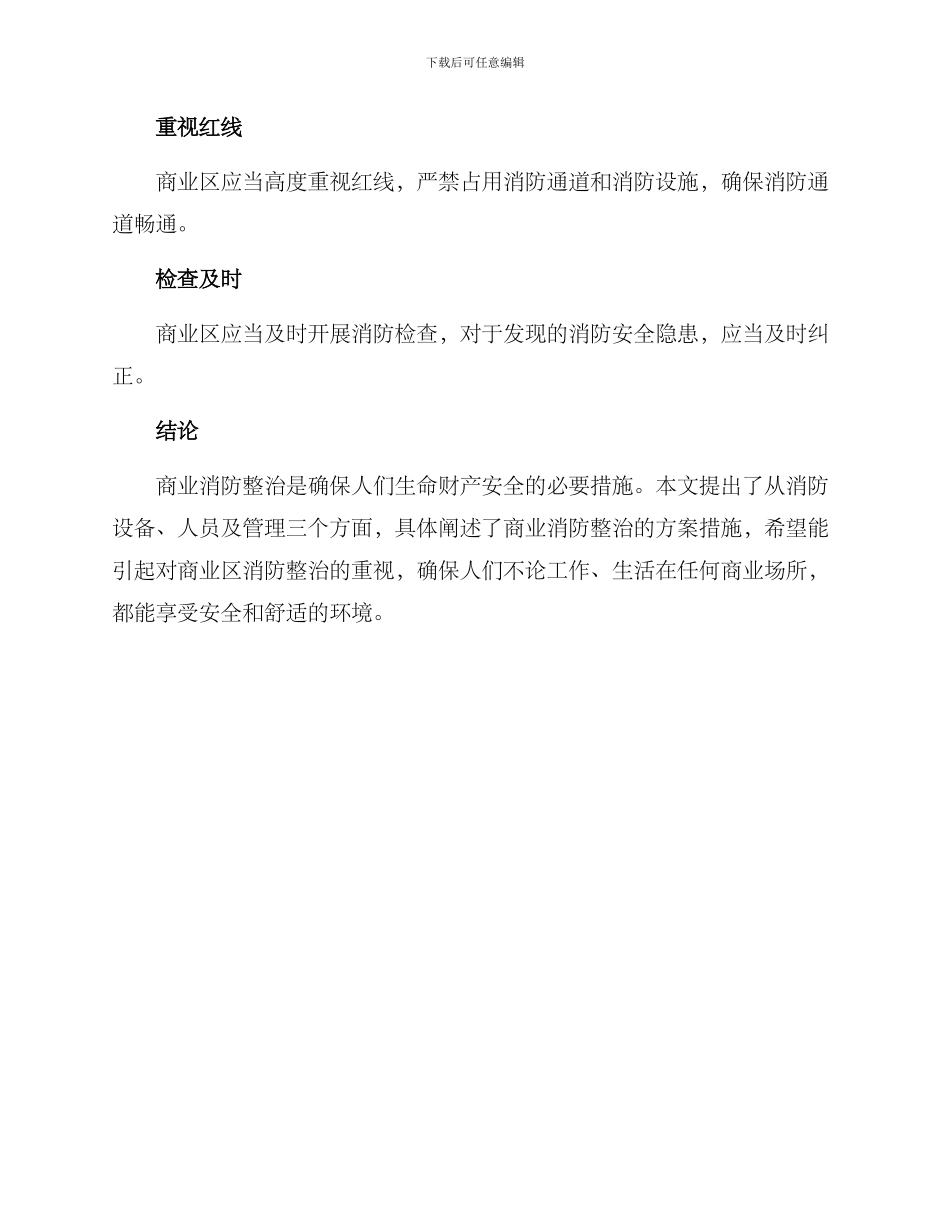 下载后可任意编辑

重视红线

商业区应当高度重视红线，严禁占用消防通道和消防设施，确保消防通道畅通。

检查及时

商业区应当及时开展消防检查，对于发现的消防安全隐患，应当及时纠正。

结论

商业消防整治是确保人们生命财产安全的必要措施。本文提出了从消防设备、人员及管理三个方面，具体阐述了商业消防整治的方案措施，希望能引起对商业区消防整治的重视，确保人们不论工作、生活在任何商业场所，都能享受安全和舒适的环境。